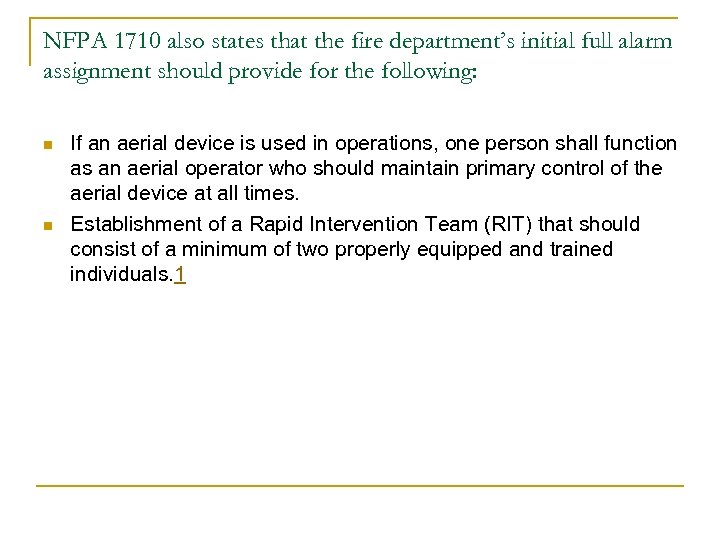 NFPA 1710 also states that the fire department's initial full alarm assignment should provide for the following:

• If an aerial device is used in operations, one person shall function as an aerial operator who should maintain primary control of the aerial device at all times.
• Establishment of a Rapid Intervention Team (RIT) that should consist of a minimum of two properly equipped and trained individuals.1